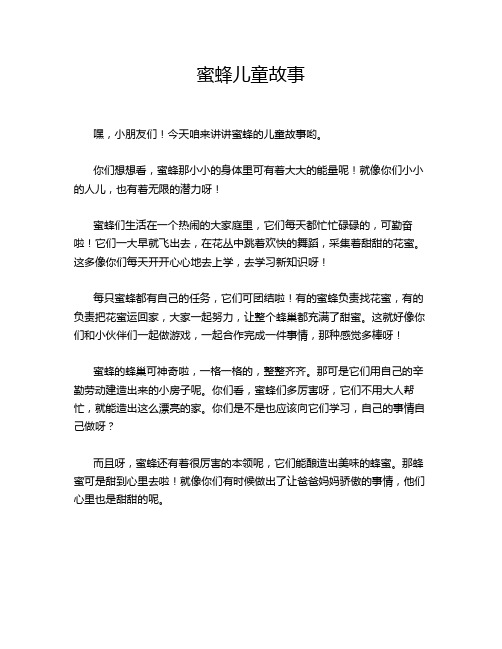 蜜蜂儿童故事

嘿，小朋友们！今天咱来讲讲蜜蜂的儿童故事哟。

你们想想看，蜜蜂那小小的身体里可有着大大的能量呢！就像你们小小的人儿，也有着无限的潜力呀！

蜜蜂们生活在一个热闹的大家庭里，它们每天都忙忙碌碌的，可勤奋啦！它们一大早就飞出去，在花丛中跳着欢快的舞蹈，采集着甜甜的花蜜。这多像你们每天开开心心地去上学，去学习新知识呀！

每只蜜蜂都有自己的任务，它们可团结啦！有的蜜蜂负责找花蜜，有的负责把花蜜运回家，大家一起努力，让整个蜂巢都充满了甜蜜。这就好像你们和小伙伴们一起做游戏，一起合作完成一件事情，那种感觉多棒呀！

蜜蜂的蜂巢可神奇啦，一格一格的，整整齐齐。那可是它们用自己的辛勤劳动建造出来的小房子呢。你们看，蜜蜂们多厉害呀，它们不用大人帮忙，就能造出这么漂亮的家。你们是不是也应该向它们学习，自己的事情自己做呀？

而且呀，蜜蜂还有着很厉害的本领呢，它们能酿造出美味的蜂蜜。那蜂蜜可是甜到心里去啦！就像你们有时候做出了让爸爸妈妈骄傲的事情，他们心里也是甜甜的呢。